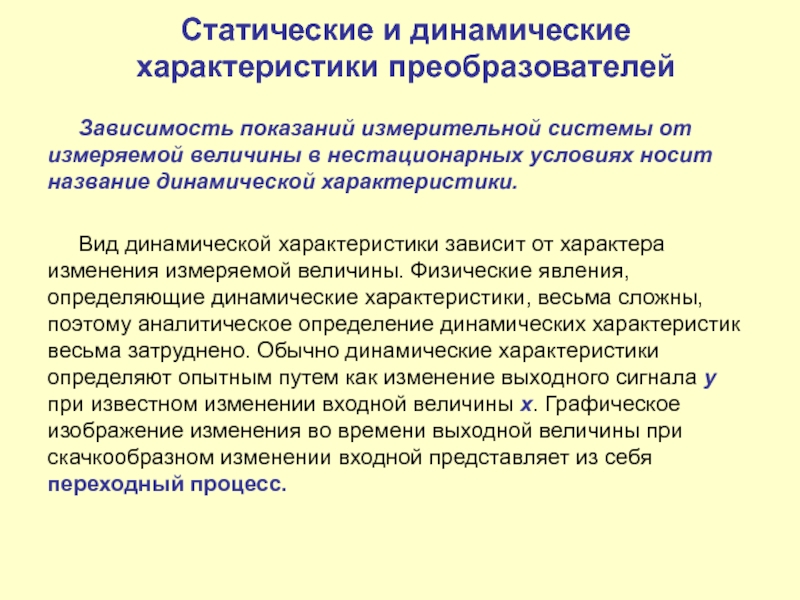 Статические и динамические характеристики преобразователей

Зависимость показаний измерительной системы от измеряемой величины в нестационарных условиях носит название динамической характеристики.

Вид динамической характеристики зависит от характера изменения измеряемой величины. Физические явления, определяющие динамические характеристики, весьма сложны, поэтому аналитическое определение динамических характеристик весьма затруднено. Обычно динамические характеристики определяют опытным путем как изменение выходного сигнала y при известном изменении входной величины x. Графическое изображение изменения во времени выходной величины при скачкообразном изменении входной представляет из себя переходный процесс.